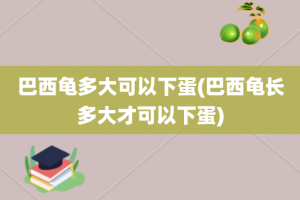 巴西龟多大可以下蛋(巴西龟长多大才可以下蛋)